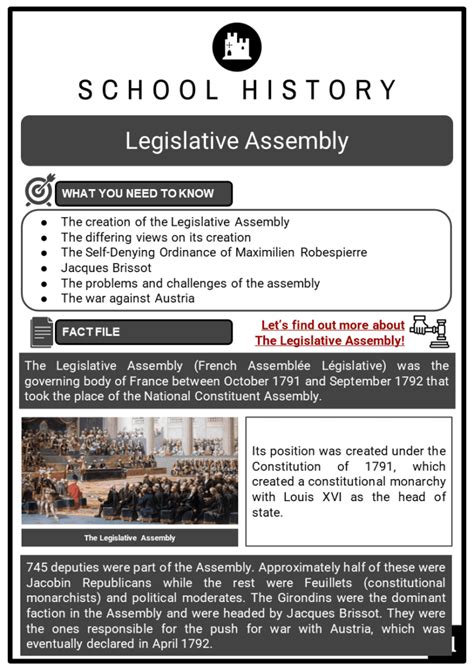 SCHOOL HISTORY

Legislative Assembly

WHAT YOU NEED TO KNOW

- The creation of the Legislative Assembly
- The differing views on its creation
- The Self-Denying Ordinance of Maximilien Robespierre
- Jacques Brissot
- The problems and challenges of the assembly
- The war against Austria

FACT FILE

Let's find out more about The Legislative Assembly!

The Legislative Assembly (French Assemblée Législative) was the governing body of France between October 1791 and September 1792 that took the place of the National Constituent Assembly.

The Legislative Assembly

Its position was created under the Constitution of 1791, which created a constitutional monarchy with Louis XVI as the head of state.

745 deputies were part of the Assembly. Approximately half of these were Jacobin Republicans while the rest were Feuillets (constitutional monarchists) and political moderates. The Girondins were the dominant faction in the Assembly and were headed by Jacques Brissot. They were the ones responsible for the push for war with Austria, which was eventually declared in April 1792.

1